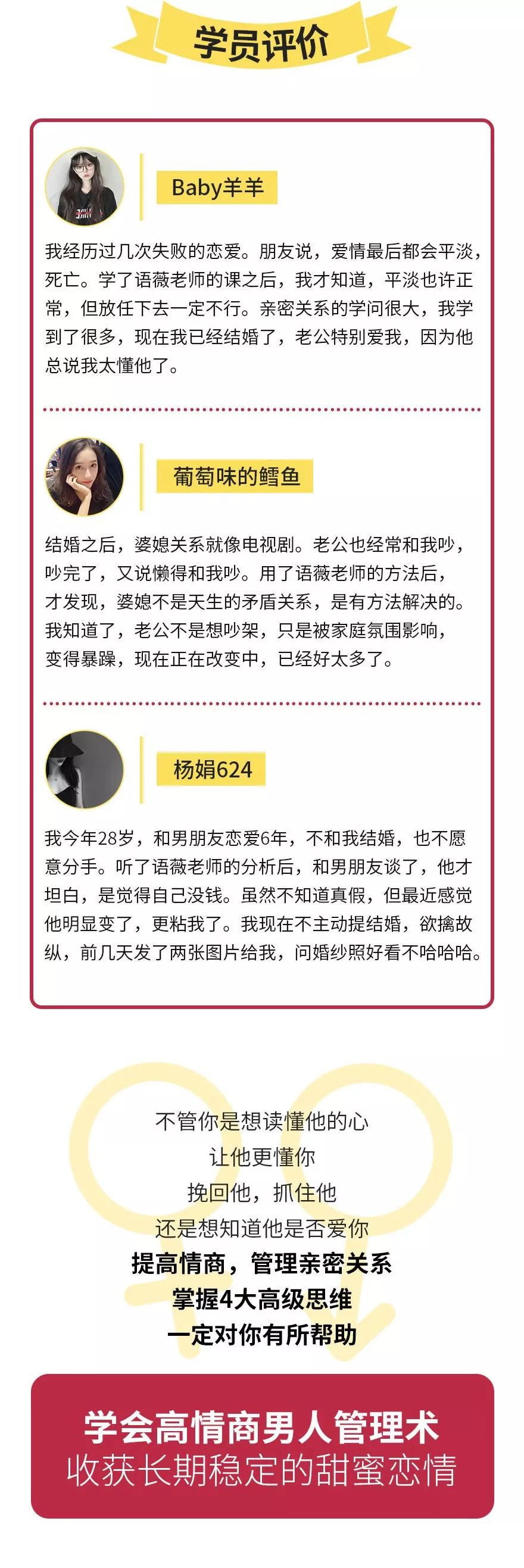 学员评价

Baby羊羊

我经历过几次失败的恋爱。朋友说，爱情最后都会平淡，死亡。学了语薇老师的课之后，我才知道，平淡也许正常，但放任下去一定不行。亲密关系的学问很大，我学到了很多，现在我已经结婚了，老公特别爱我，因为他总说我太懂他了。

葡萄味的鳕鱼

结婚之后，婆媳关系就像电视剧。老公也经常和我吵，吵完了，又说懒得和我吵。用了语薇老师的方法后，才发现，婆媳不是天生的矛盾关系，是有方法解决的。我知道了，老公不是想吵架，只是被家庭氛围影响，变得暴躁，现在正在改变中，已经好太多了。

杨娟624

我今年28岁，和男朋友恋爱6年，不和我结婚，也不愿意分手。听了语薇老师的分析后，和男朋友谈了，他才坦白，是觉得自己没钱。虽然不知道真假，但最近感觉他明显变了，更粘我了。我现在不主动提结婚，欲擒故纵，前几天发了两张图片给我，问婚纱照好看不哈哈哈。

不管你是想读懂他的心
让他更懂你
挽回他，抓住他
还是想知道他是否爱你
提高情商，管理亲密关系
掌握4大高级思维
一定对你有所帮助

学会高情商男人管理术
收获长期稳定的甜蜜恋情